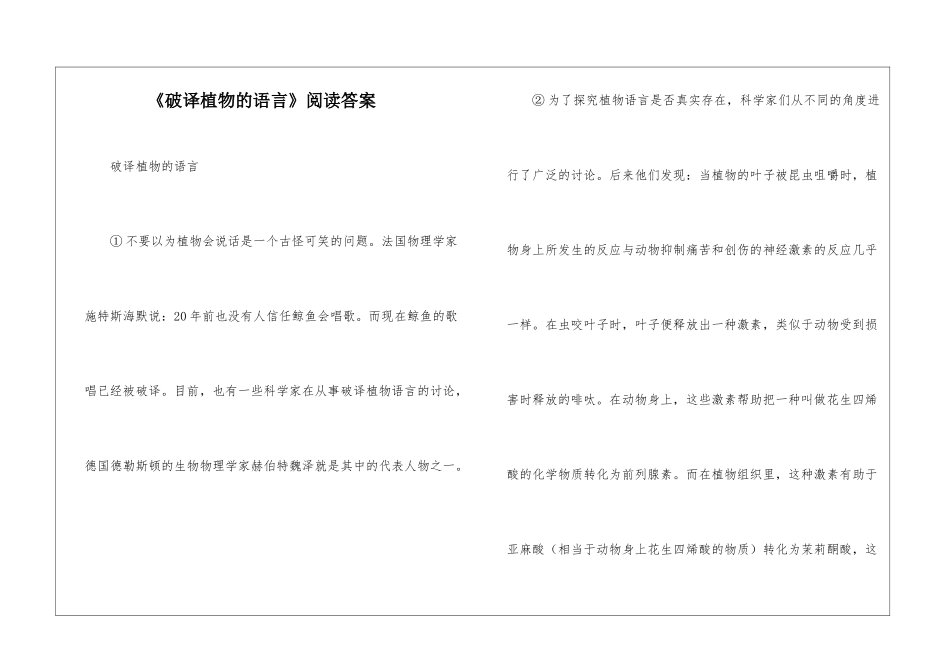 《破译植物的语言》阅读答案

破译植物的语言

①不要以为植物会说话是一个古怪可笑的问题。法国物理学家施特斯海默说：20年前也没有人信任鲸鱼会唱歌。而现在鲸鱼的歌唱已经被破译。目前，也有一些科学家在从事破译植物语言的讨论，德国德勒斯顿的生物物理学家赫伯特魏泽就是其中的代表人物之一。

②为了探究植物语言是否真实存在，科学家们从不同的角度进行了广泛的讨论。后来他们发现：当植物的叶子被昆虫咀嚼时，植物身上所发生的反应与动物抑制痛苦和创伤的神经激素的反应几乎一样。在虫咬叶子时，叶子便释放出一种激素，类似于动物受到损害时释放的啡呔。在动物身上，这些激素帮助把一种叫做花生四烯酸的化学物质转化为前列腺素。而在植物组织里，这种激素有助于亚麻酸（相当于动物身上花生四烯酸的物质）转化为茉莉酮酸，这